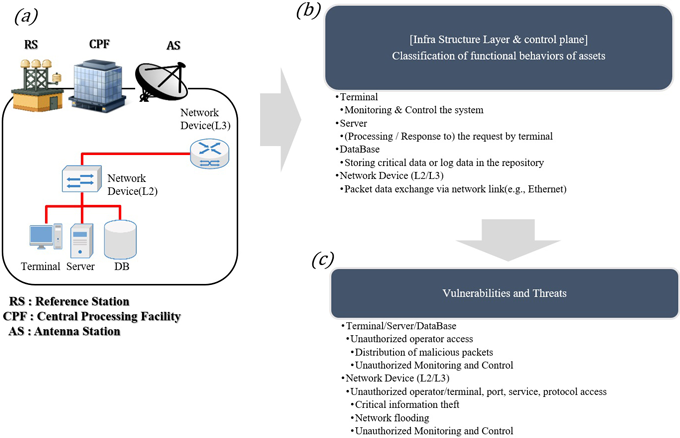 (a)

RS CPF AS

Network Device(L3)

Network Device(L2)

Terminal Server DB

RS : Reference Station
CPF : Central Processing Facility
AS : Antenna Station

(b)

[Infra Structure Layer & control plane]
Classification of functional behaviors of assets

•Terminal
•Monitoring & Control the system
•Server
•(Processing / Response to) the request by terminal
•DataBase
•Storing critical data or log data in the repository
•Network Device (L2/L3)
•Packet data exchange via network link(e.g., Ethernet)

(c)

Vulnerabilities and Threats

•Terminal/Server/DataBase
•Unauthorized operator access
•Distribution of malicious packets
•Unauthorized Monitoring and Control
•Network Device (L2/L3)
•Unauthorized operator/terminal, port, service, protocol access
•Critical information theft
•Network flooding
•Unauthorized Monitoring and Control